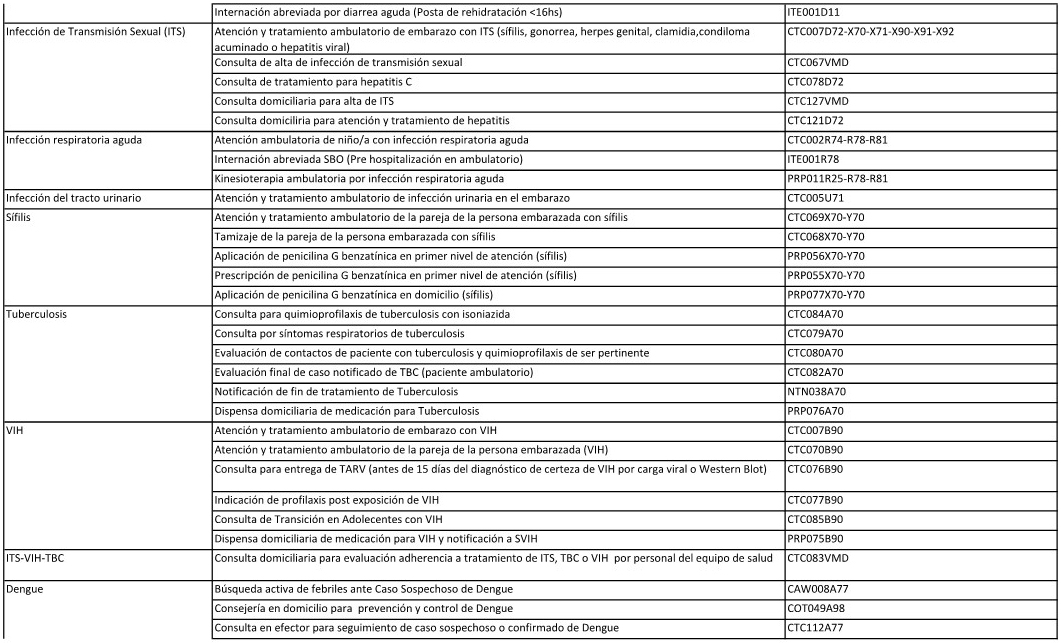 | | | |
|---|---|---|
| | Internación abreviada por diarrea aguda (Posta de rehidratación <16hs) | ITE001D11 |
| Infección de Transmisión Sexual (ITS) | Atención y tratamiento ambulatorio de embarazo con ITS (sífilis, gonorrea, herpes genital, clamidia,condiloma acuminado o hepatitis viral) | CTC007D72-X70-X71-X90-X91-X92 |
| | Consulta de alta de infección de transmisión sexual | CTC067VMD |
| | Consulta de tratamiento para hepatitis C | CTC078D72 |
| | Consulta domiciliaria para alta de ITS | CTC127VMD |
| | Consulta domiciliria para atención y tratamiento de hepatitis | CTC121D72 |
| Infección respiratoria aguda | Atención ambulatoria de niño/a con infección respiratoria aguda | CTC002R74-R78-R81 |
| | Internación abreviada SBO (Pre hospitalización en ambulatorio) | ITE001R78 |
| | Kinesioterapia ambulatoria por infección respiratoria aguda | PRP011R25-R78-R81 |
| Infección del tracto urinario | Atención y tratamiento ambulatorio de infección urinaria en el embarazo | CTC005U71 |
| Sífilis | Atención y tratamiento ambulatorio de la pareja de la persona embarazada con sífilis | CTC069X70-Y70 |
| | Tamizaje de la pareja de la persona embarazada con sífilis | CTC068X70-Y70 |
| | Aplicación de penicilina G benzatínica en primer nivel de atención (sífilis) | PRP056X70-Y70 |
| | Prescripción de penicilina G benzatínica en primer nivel de atención (sífilis) | PRP055X70-Y70 |
| | Aplicación de penicilina G benzatínica en domicilio (sífilis) | PRP077X70-Y70 |
| Tuberculosis | Consulta para quimioprofilaxis de tuberculosis con isoniazida | CTC084A70 |
| | Consulta por síntomas respiratorios de tuberculosis | CTC079A70 |
| | Evaluación de contactos de paciente con tuberculosis y quimioprofilaxis de ser pertinente | CTC080A70 |
| | Evaluación final de caso notificado de TBC (paciente ambulatorio) | CTC082A70 |
| | Notificación de fin de tratamiento de Tuberculosis | NTN038A70 |
| | Dispensa domiciliaria de medicación para Tuberculosis | PRP076A70 |
| VIH | Atención y tratamiento ambulatorio de embarazo con VIH | CTC007B90 |
| | Atención y tratamiento ambulatorio de la pareja de la persona embarazada (VIH) | CTC070B90 |
| | Consulta para entrega de TARV (antes de 15 días del diagnóstico de certeza de VIH por carga viral o Western Blot) | CTC076B90 |
| | Indicación de profilaxis post exposición de VIH | CTC077B90 |
| | Consulta de Transición en Adolecentes con VIH | CTC085B90 |
| | Dispensa domiciliaria de medicación para VIH y notificación a SVIH | PRP075B90 |
| ITS-VIH-TBC | Consulta domiciliaria para evaluación adherencia a tratamiento de ITS, TBC o VIH por personal del equipo de salud | CTC083VMD |
| Dengue | Búsqueda activa de febriles ante Caso Sospechoso de Dengue | CAW008A77 |
| | Consejería en domicilio para prevención y control de Dengue | COT049A98 |
| | Consulta en efector para seguimiento de caso sospechoso o confirmado de Dengue | CTC112A77 |